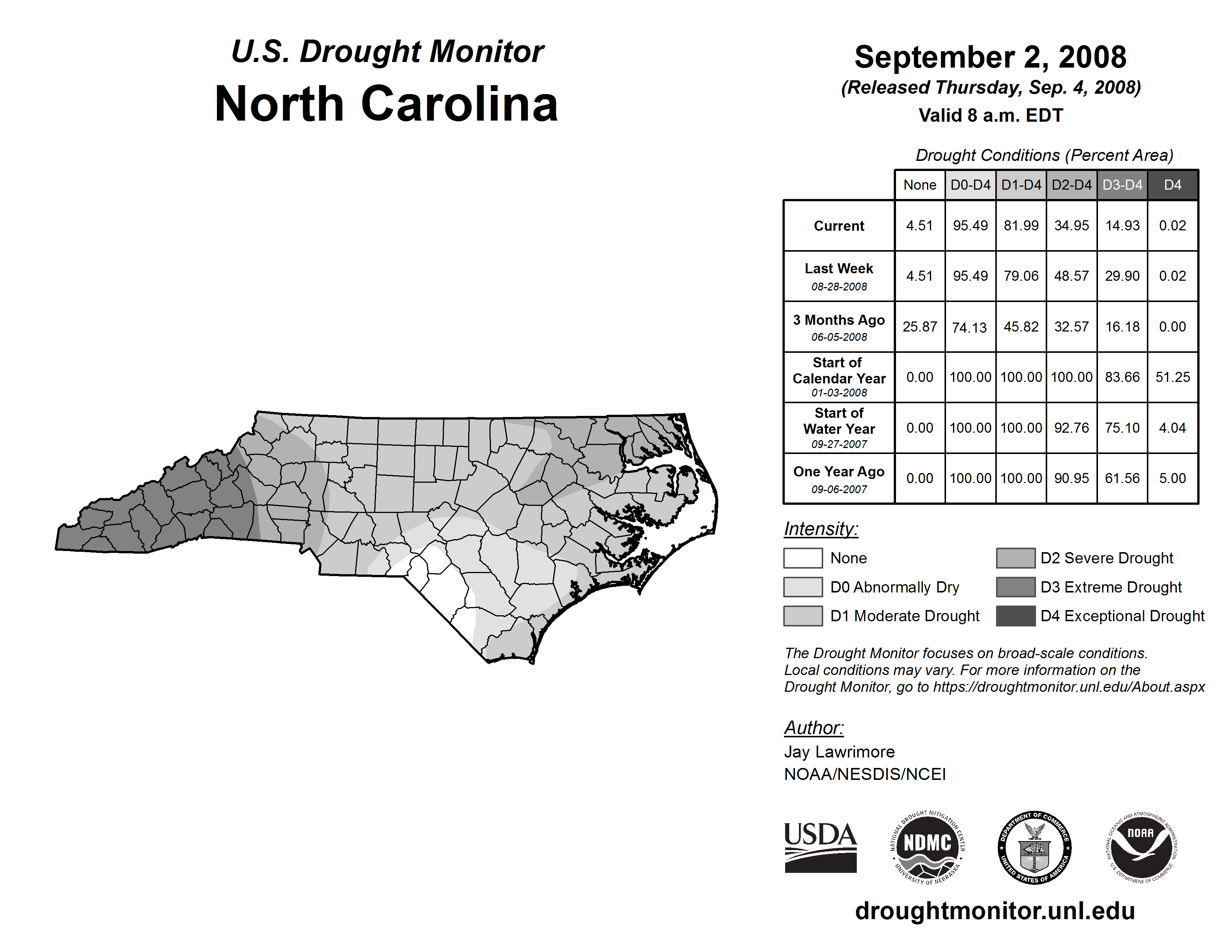 U.S. Drought Monitor
North Carolina

September 2, 2008
(Released Thursday, Sep. 4, 2008)
Valid 8 a.m. EDT

Drought Conditions (Percent Area)

| | None | D0-D4 | D1-D4 | D2-D4 | D3-D4 | D4 |
|---|---|---|---|---|---|---|
| Current | 4.51 | 95.49 | 81.99 | 34.95 | 14.93 | 0.02 |
| Last Week 08-28-2008 | 4.51 | 95.49 | 79.06 | 48.57 | 29.90 | 0.02 |
| 3 Months Ago 06-05-2008 | 25.87 | 74.13 | 45.82 | 32.57 | 16.18 | 0.00 |
| Start of Calendar Year 01-03-2008 | 0.00 | 100.00 | 100.00 | 100.00 | 83.66 | 51.25 |
| Start of Water Year 09-27-2007 | 0.00 | 100.00 | 100.00 | 92.76 | 75.10 | 4.04 |
| One Year Ago 09-06-2007 | 0.00 | 100.00 | 100.00 | 90.95 | 61.56 | 5.00 |

Intensity:
None
D0 Abnormally Dry
D1 Moderate Drought
D2 Severe Drought
D3 Extreme Drought
D4 Exceptional Drought

The Drought Monitor focuses on broad-scale conditions. Local conditions may vary. For more information on the Drought Monitor, go to https://droughtmonitor.unl.edu/About.aspx

Author:
Jay Lawrimore
NOAA/NESDIS/NCEI

USDA
NATIONAL DROUGHT MITIGATION CENTER NDMC UNIVERSITY OF NEBRASKA
DEPARTMENT OF COMMERCE UNITED STATES OF AMERICA
NATIONAL OCEANIC AND ATMOSPHERIC ADMINISTRATION NOAA U.S. DEPARTMENT OF COMMERCE

droughtmonitor.unl.edu